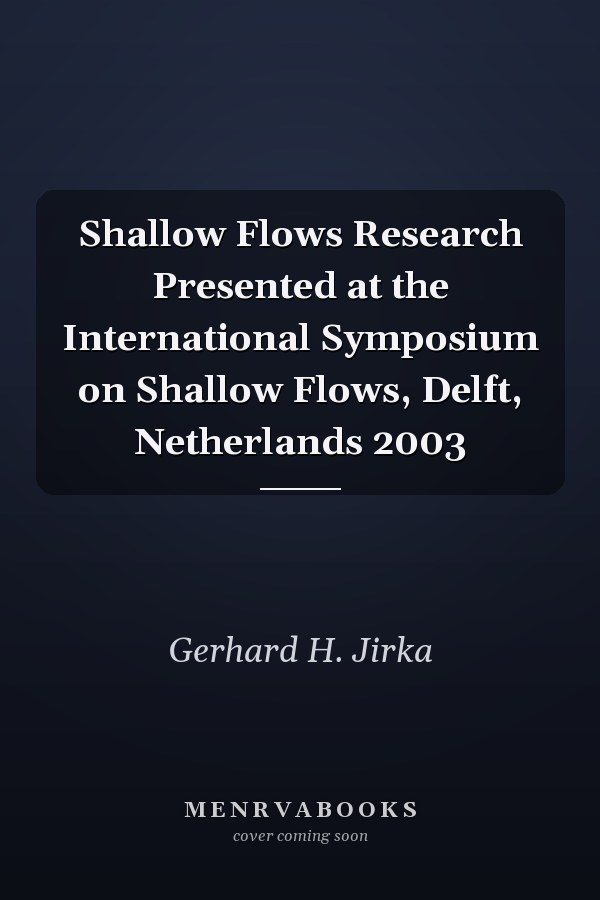 Shallow Flows Research Presented at the International Symposium on Shallow Flows, Delft, Netherlands 2003

Gerhard H. Jirka

MENRVABOOKS
cover coming soon